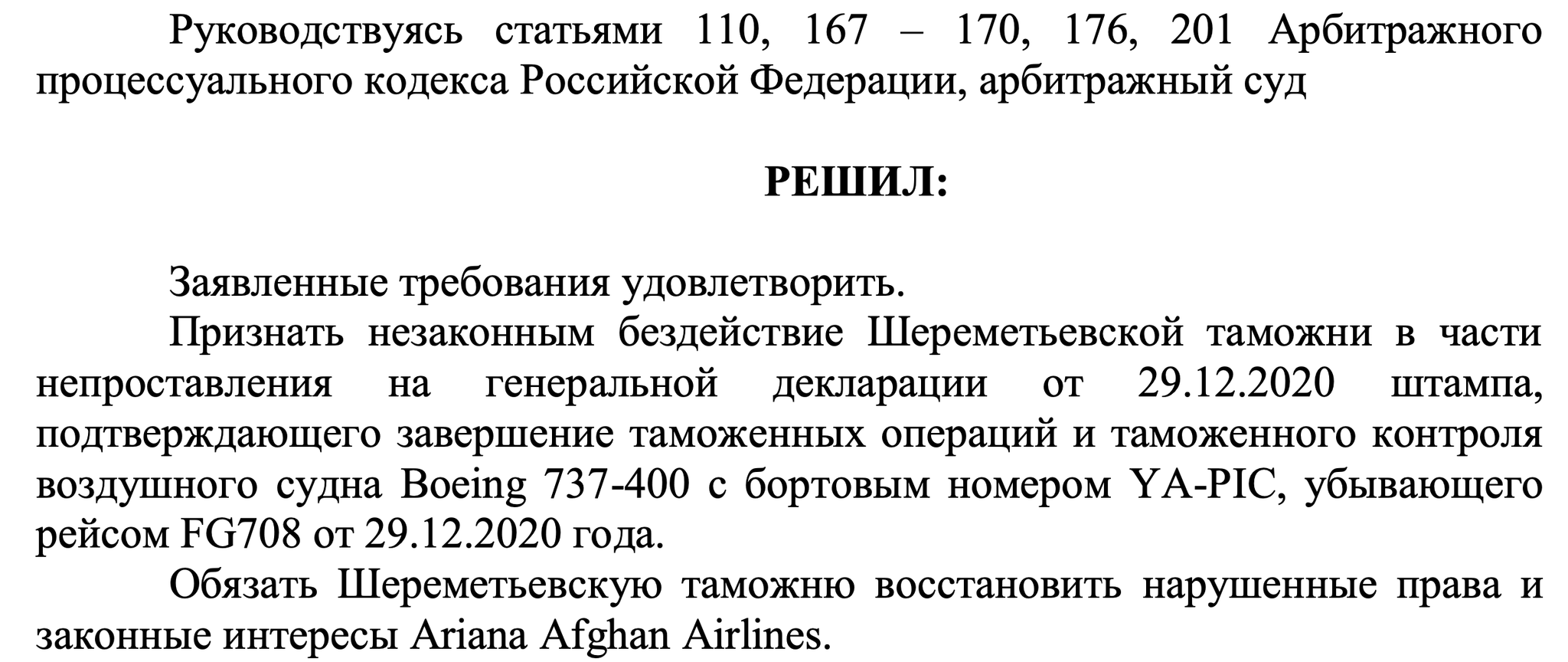 Руководствуясь статьями 110, 167 – 170, 176, 201 Арбитражного процессуального кодекса Российской Федерации, арбитражный суд

РЕШИЛ:

Заявленные требования удовлетворить.

Признать незаконным бездействие Шереметьевской таможни в части непроставления на генеральной декларации от 29.12.2020 штампа, подтверждающего завершение таможенных операций и таможенного контроля воздушного судна Boeing 737-400 с бортовым номером YA-PIC, убывающего рейсом FG708 от 29.12.2020 года.

Обязать Шереметьевскую таможню восстановить нарушенные права и законные интересы Ariana Afghan Airlines.